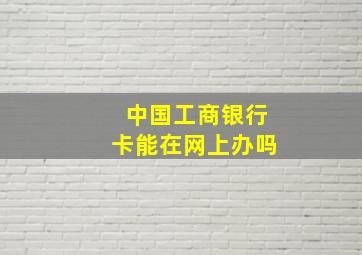 中国工商银行
卡能在网上办吗